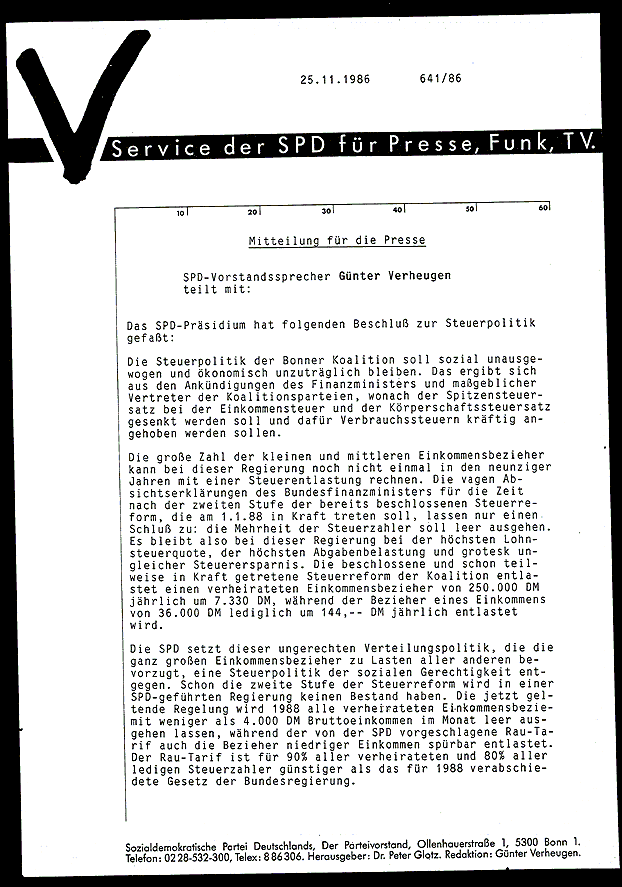 25.11.1986 641/86

Service der SPD für Presse, Funk, TV.

10 20 30 40 50 60

Mitteilung für die Presse

SPD-Vorstandssprecher Günter Verheugen teilt mit:

Das SPD-Präsidium hat folgenden Beschluß zur Steuerpolitik gefaßt:

Die Steuerpolitik der Bonner Koalition soll sozial unausgewogen und ökonomisch unzuträglich bleiben. Das ergibt sich aus den Ankündigungen des Finanzministers und maßgeblicher Vertreter der Koalitionsparteien, wonach der Spitzensteuersatz bei der Einkommensteuer und der Körperschaftssteuersatz gesenkt werden soll und dafür Verbrauchssteuern kräftig angehoben werden sollen.

Die große Zahl der kleinen und mittleren Einkommensbezieher kann bei dieser Regierung noch nicht einmal in den neunziger Jahren mit einer Steuerentlastung rechnen. Die vagen Absichtserklärungen des Bundesfinanzministers für die Zeit nach der zweiten Stufe der bereits beschlossenen Steuerreform, die am 1.1.88 in Kraft treten soll, lassen nur einen Schluß zu: die Mehrheit der Steuerzahler soll leer ausgehen. Es bleibt also bei dieser Regierung bei der höchsten Lohnsteuerquote, der höchsten Abgabenbelastung und grotesk ungleicher Steuerersparnis. Die beschlossene und schon teilweise in Kraft getretene Steuerreform der Koalition entlastet einen verheirateten Einkommensbezieher von 250.000 DM jährlich um 7.330 DM, während der Bezieher eines Einkommens von 36.000 DM lediglich um 144,-- DM jährlich entlastet wird.

Die SPD setzt dieser ungerechten Verteilungspolitik, die die ganz großen Einkommensbezieher zu Lasten aller anderen bevorzugt, eine Steuerpolitik der sozialen Gerechtigkeit entgegen. Schon die zweite Stufe der Steuerreform wird in einer SPD-geführten Regierung keinen Bestand haben. Die jetzt geltende Regelung wird 1988 alle verheirateten Einkommensbezieher mit weniger als 4.000 DM Bruttoeinkommen im Monat leer ausgehen lassen, während der von der SPD vorgeschlagene Rau-Tarif auch die Bezieher niedriger Einkommen spürbar entlastet. Der Rau-Tarif ist für 90% aller verheirateten und 80% aller ledigen Steuerzahler günstiger als das für 1988 verabschiedete Gesetz der Bundesregierung.

Sozialdemokratische Partei Deutschlands, Der Parteivorstand, Ollenhauerstraße 1, 5300 Bonn 1. Telefon: 0228-532-300, Telex: 886306. Herausgeber: Dr. Peter Glotz. Redaktion: Günter Verheugen.